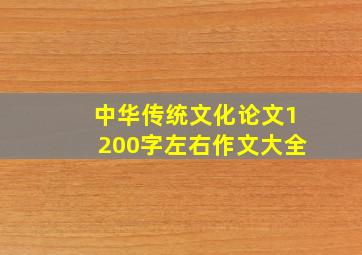 中华传统文化论文1200字左右作文大全